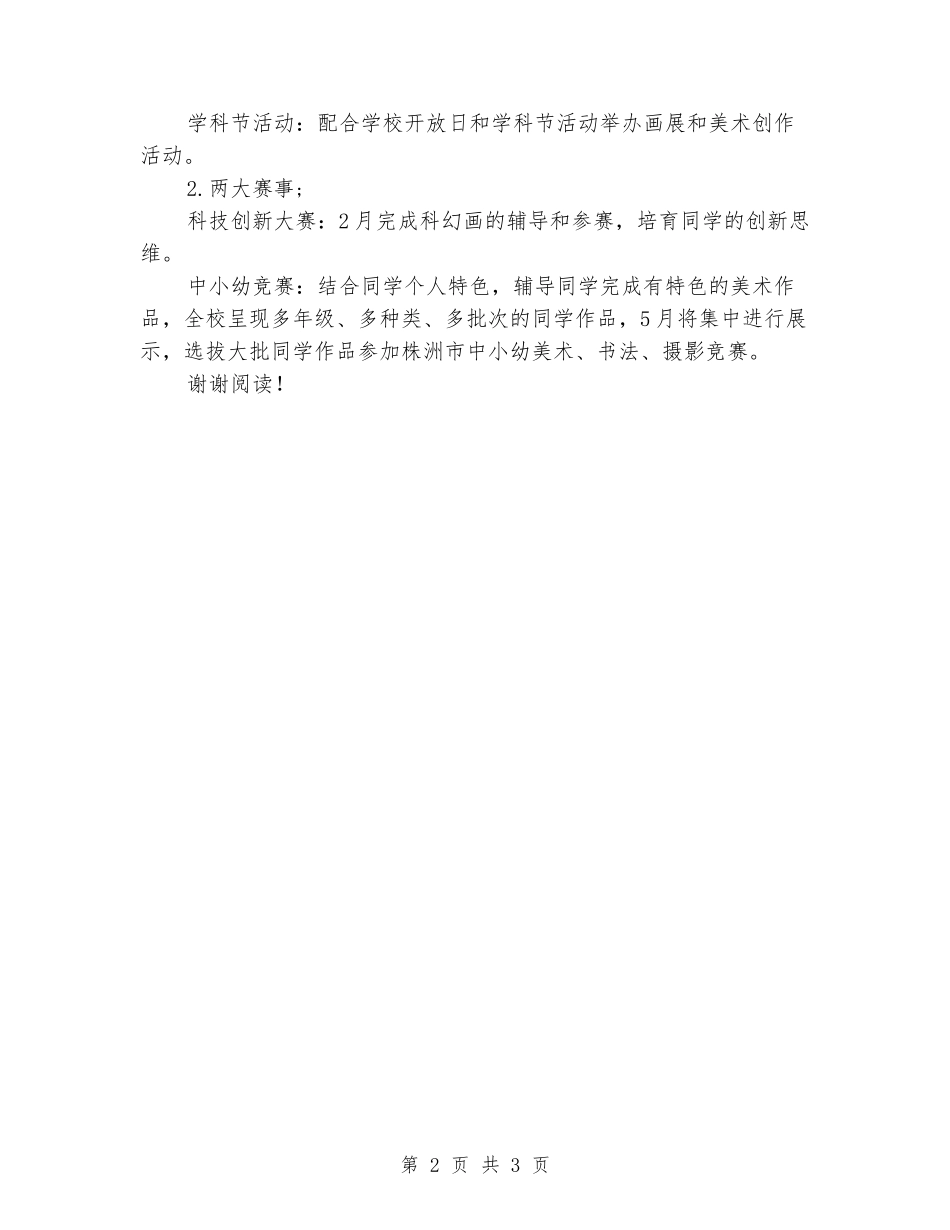 学科节活动：配合学校开放日和学科节活动举办画展和美术创作活动。

2.两大赛事；

科技创新大赛：2月完成科幻画的辅导和参赛，培育同学的创新思维。

中小幼竞赛：结合同学个人特色，辅导同学完成有特色的美术作品，全校呈现多年级、多种类、多批次的同学作品，5月将集中进行展示，选拔大批同学作品参加株洲市中小幼美术、书法、摄影竞赛。

谢谢阅读！

第 2 页 共 3 页